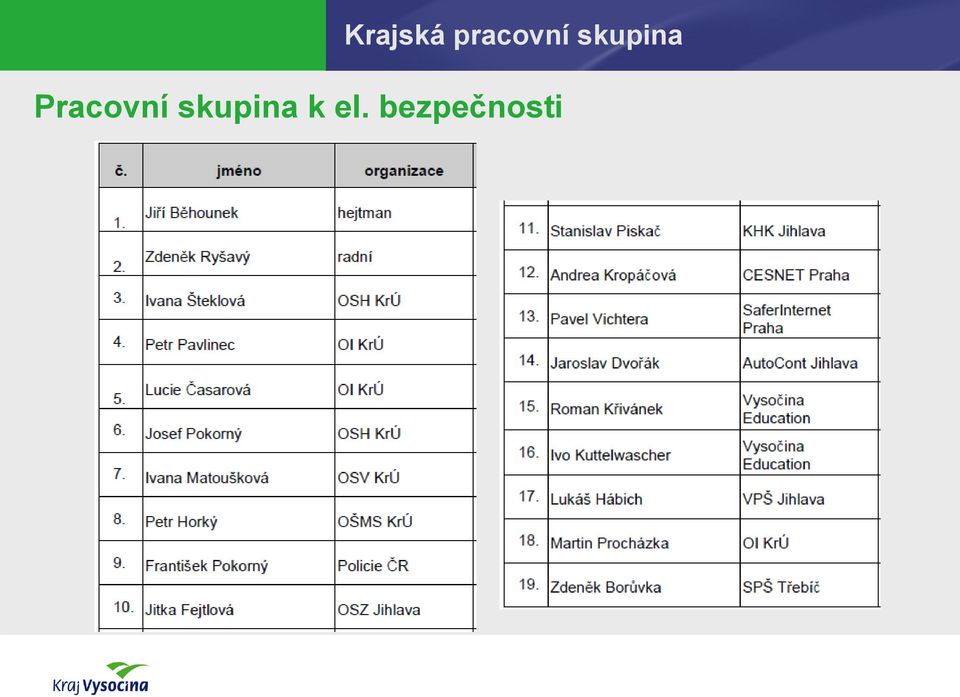 Krajská pracovní skupina

Pracovní skupina k el. bezpečnosti

| č. | jméno | organizace |
|---|---|---|
| 1. | Jiří Běhounek | hejtman |
| 2. | Zdeněk Ryšavý | radní |
| 3. | Ivana Šteklová | OSH KrÚ |
| 4. | Petr Pavlinec | OI KrÚ |
| 5. | Lucie Časarová | OI KrÚ |
| 6. | Josef Pokorný | OSH KrÚ |
| 7. | Ivana Matoušková | OSV KrÚ |
| 8. | Petr Horký | OŠMS KrÚ |
| 9. | František Pokorný | Policie ČR |
| 10. | Jitka Fejtlová | OSZ Jihlava |

| | | |
|---|---|---|
| 11. | Stanislav Piskač | KHK Jihlava |
| 12. | Andrea Kropáčová | CESNET Praha |
| 13. | Pavel Vichtera | SaferInternet Praha |
| 14. | Jaroslav Dvořák | AutoCont Jihlava |
| 15. | Roman Křivánek | Vysočina Education |
| 16. | Ivo Kuttelwascher | Vysočina Education |
| 17. | Lukáš Hábich | VPŠ Jihlava |
| 18. | Martin Procházka | OI KrÚ |
| 19. | Zdeněk Borůvka | SPŠ Třebíč |

Kraj Vysočina